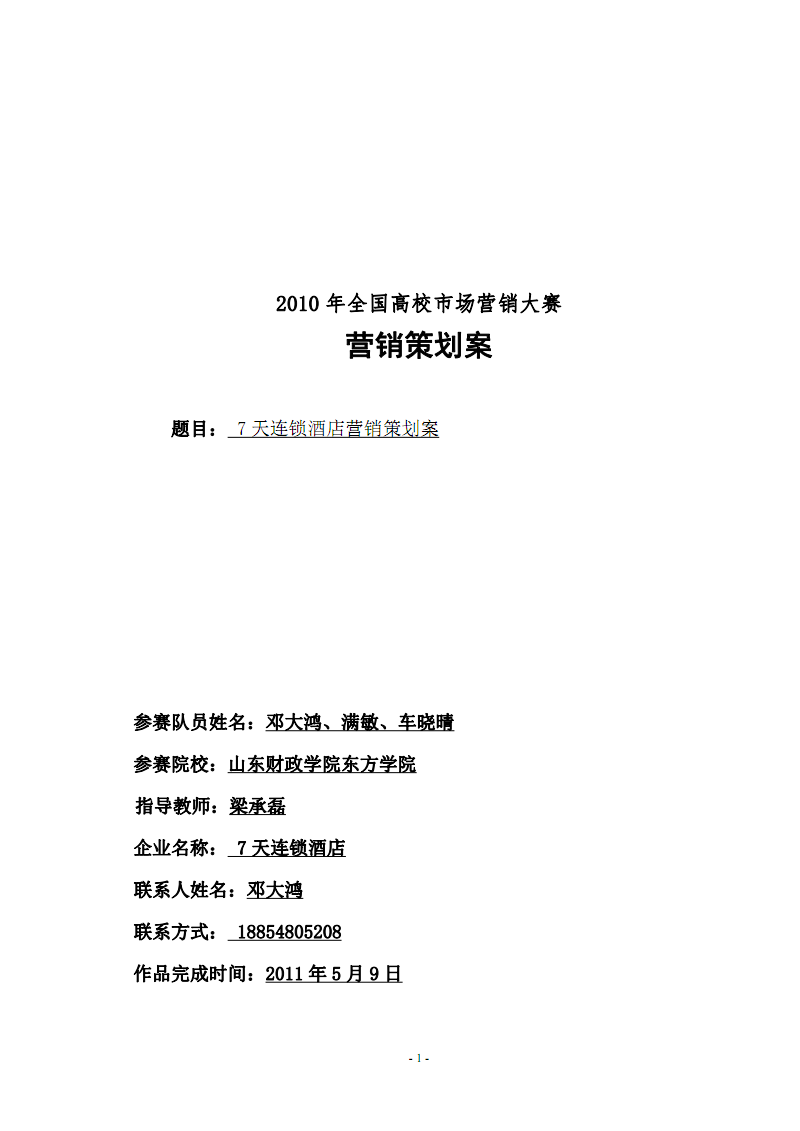 2010 年全国高校市场营销大赛

营销策划案

题目： 7 天连锁酒店营销策划案

参赛队员姓名：邓大鸿、满敏、车晓晴

参赛院校：山东财政学院东方学院

指导教师：梁承磊

企业名称： 7 天连锁酒店

联系人姓名：邓大鸿

联系方式： 18854805208

作品完成时间：2011 年 5 月 9 日

- 1 -